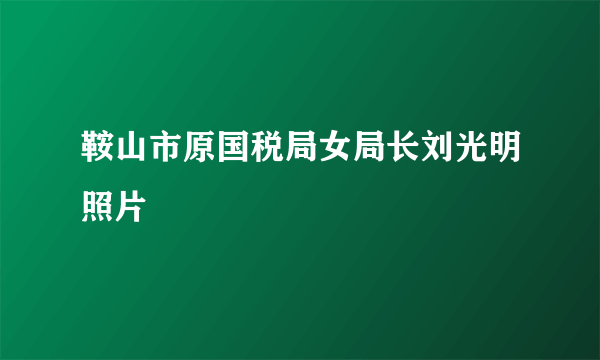 鞍山市原国税局女局长刘光明照片